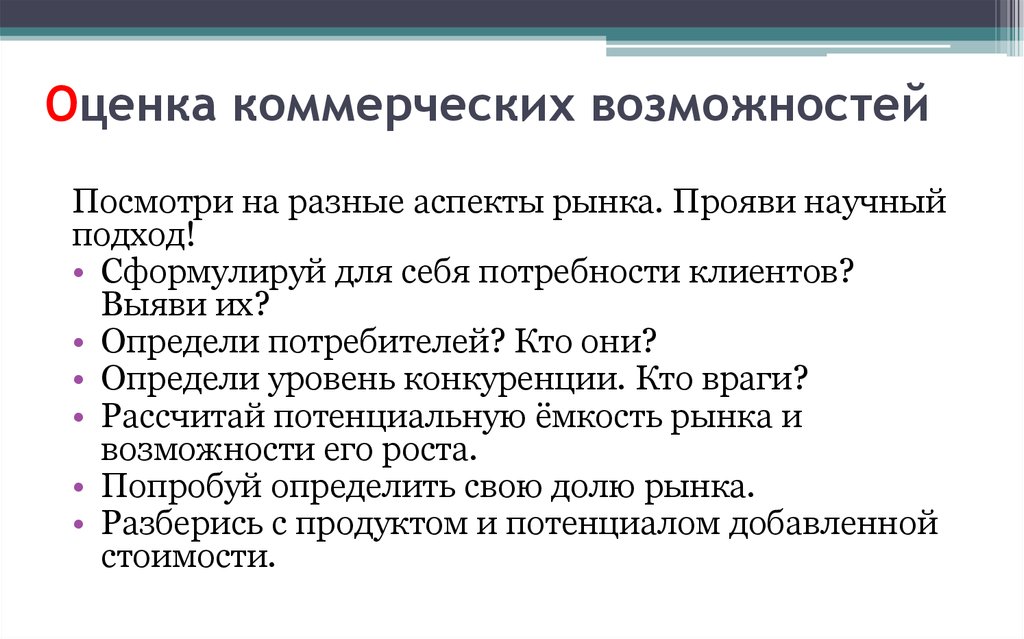 Оценка коммерческих возможностей

Посмотри на разные аспекты рынка. Прояви научный подход!

• Сформулируй для себя потребности клиентов? Выяви их?
• Определи потребителей? Кто они?
• Определи уровень конкуренции. Кто враги?
• Рассчитай потенциальную ёмкость рынка и возможности его роста.
• Попробуй определить свою долю рынка.
• Разберись с продуктом и потенциалом добавленной стоимости.